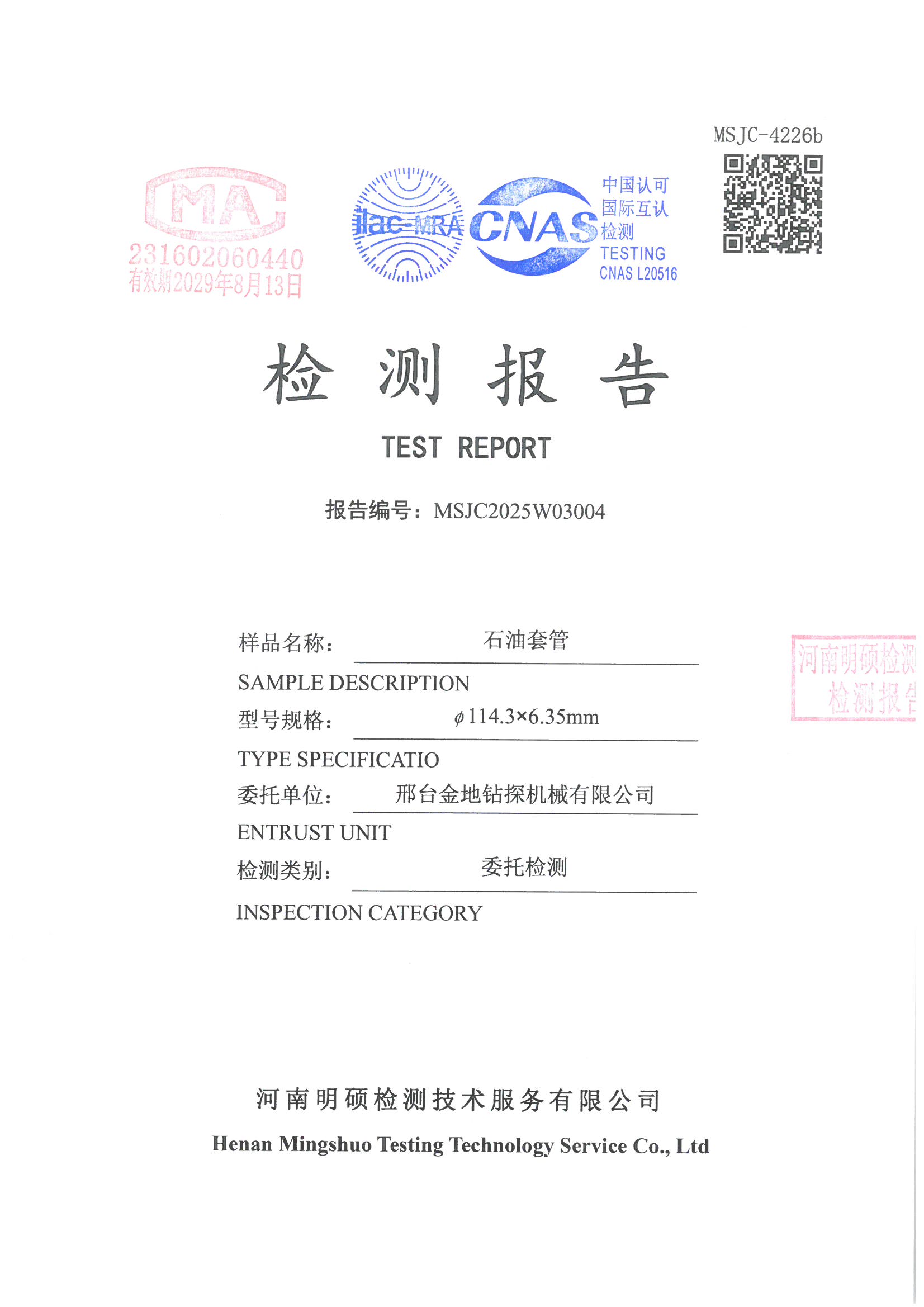 MSJC-4226b

MA
231602060440
有效期2029年8月13日

ilac-MRA CNAS 中国认可 国际互认 检测 TESTING CNAS L20516

检 测 报 告

TEST REPORT

报告编号：MSJC2025W03004

样品名称： 石油套管
SAMPLE DESCRIPTION
型号规格： $\phi$114.3×6.35mm
TYPE SPECIFICATIO
委托单位： 邢台金地钻探机械有限公司
ENTRUST UNIT
检测类别： 委托检测
INSPECTION CATEGORY

河南明硕检测
检测报告

河南明硕检测技术服务有限公司
Henan Mingshuo Testing Technology Service Co., Ltd